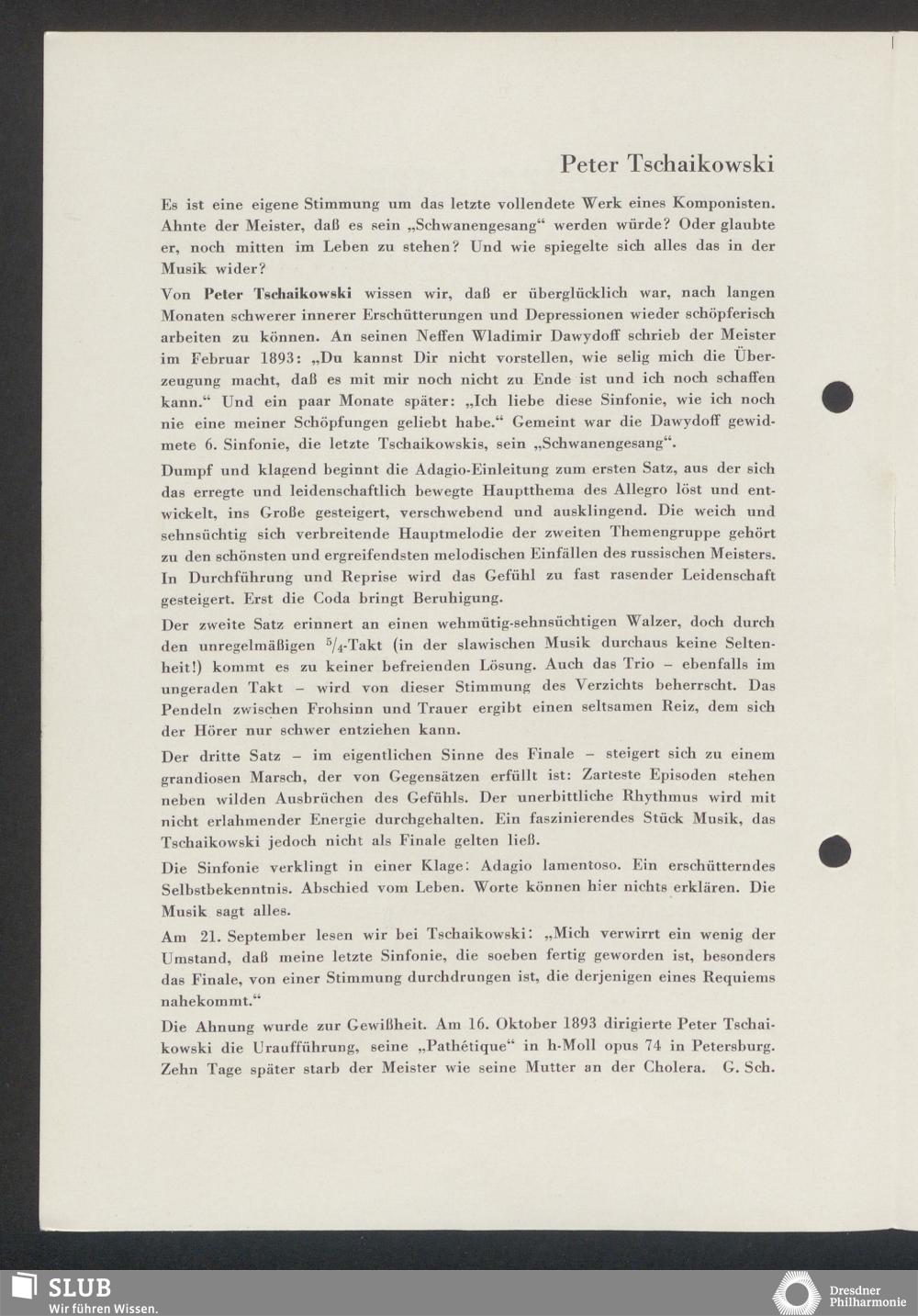 Peter Tschaikowski

Es ist eine eigene Stimmung um das letzte vollendete Werk eines Komponisten. Ahnte der Meister, daß es sein „Schwanengesang“ werden würde? Oder glaubte er, noch mitten im Leben zu stehen? Und wie spiegelte sich alles das in der Musik wider?

Von Peter Tschaikowski wissen wir, daß er überglücklich war, nach langen Monaten schwerer innerer Erschütterungen und Depressionen wieder schöpferisch arbeiten zu können. An seinen Neffen Wladimir Dawydoff schrieb der Meister im Februar 1893: „Du kannst Dir nicht vorstellen, wie selig mich die Überzeugung macht, daß es mit mir noch nicht zu Ende ist und ich noch schaffen kann.“ Und ein paar Monate später: „Ich liebe diese Sinfonie, wie ich noch nie eine meiner Schöpfungen geliebt habe.“ Gemeint war die Dawydoff gewidmete 6. Sinfonie, die letzte Tschaikowskis, sein „Schwanengesang“.

Dumpf und klagend beginnt die Adagio-Einleitung zum ersten Satz, aus der sich das erregte und leidenschaftlich bewegte Hauptthema des Allegro löst und entwickelt, ins Große gesteigert, verschwebend und ausklingend. Die weich und sehnsüchtig sich verbreitende Hauptmelodie der zweiten Themengruppe gehört zu den schönsten und ergreifendsten melodischen Einfällen des russischen Meisters. In Durchführung und Reprise wird das Gefühl zu fast rasender Leidenschaft gesteigert. Erst die Coda bringt Beruhigung.

Der zweite Satz erinnert an einen wehmütig-sehnsüchtigen Walzer, doch durch den unregelmäßigen $^5/_4$-Takt (in der slawischen Musik durchaus keine Seltenheit!) kommt es zu keiner befreienden Lösung. Auch das Trio – ebenfalls im ungeraden Takt – wird von dieser Stimmung des Verzichts beherrscht. Das Pendeln zwischen Frohsinn und Trauer ergibt einen seltsamen Reiz, dem sich der Hörer nur schwer entziehen kann.

Der dritte Satz – im eigentlichen Sinne des Finale – steigert sich zu einem grandiosen Marsch, der von Gegensätzen erfüllt ist: Zarteste Episoden stehen neben wilden Ausbrüchen des Gefühls. Der unerbittliche Rhythmus wird mit nicht erlahmender Energie durchgehalten. Ein faszinierendes Stück Musik, das Tschaikowski jedoch nicht als Finale gelten ließ.

Die Sinfonie verklingt in einer Klage: Adagio lamentoso. Ein erschütterndes Selbstbekenntnis. Abschied vom Leben. Worte können hier nichts erklären. Die Musik sagt alles.

Am 21. September lesen wir bei Tschaikowski: „Mich verwirrt ein wenig der Umstand, daß meine letzte Sinfonie, die soeben fertig geworden ist, besonders das Finale, von einer Stimmung durchdrungen ist, die derjenigen eines Requiems nahekommt.“

Die Ahnung wurde zur Gewißheit. Am 16. Oktober 1893 dirigierte Peter Tschaikowski die Uraufführung, seine „Pathétique“ in h-Moll opus 74 in Petersburg. Zehn Tage später starb der Meister wie seine Mutter an der Cholera. G. Sch.

SLUB
Wir führen Wissen.

Dresdner
Philharmonie